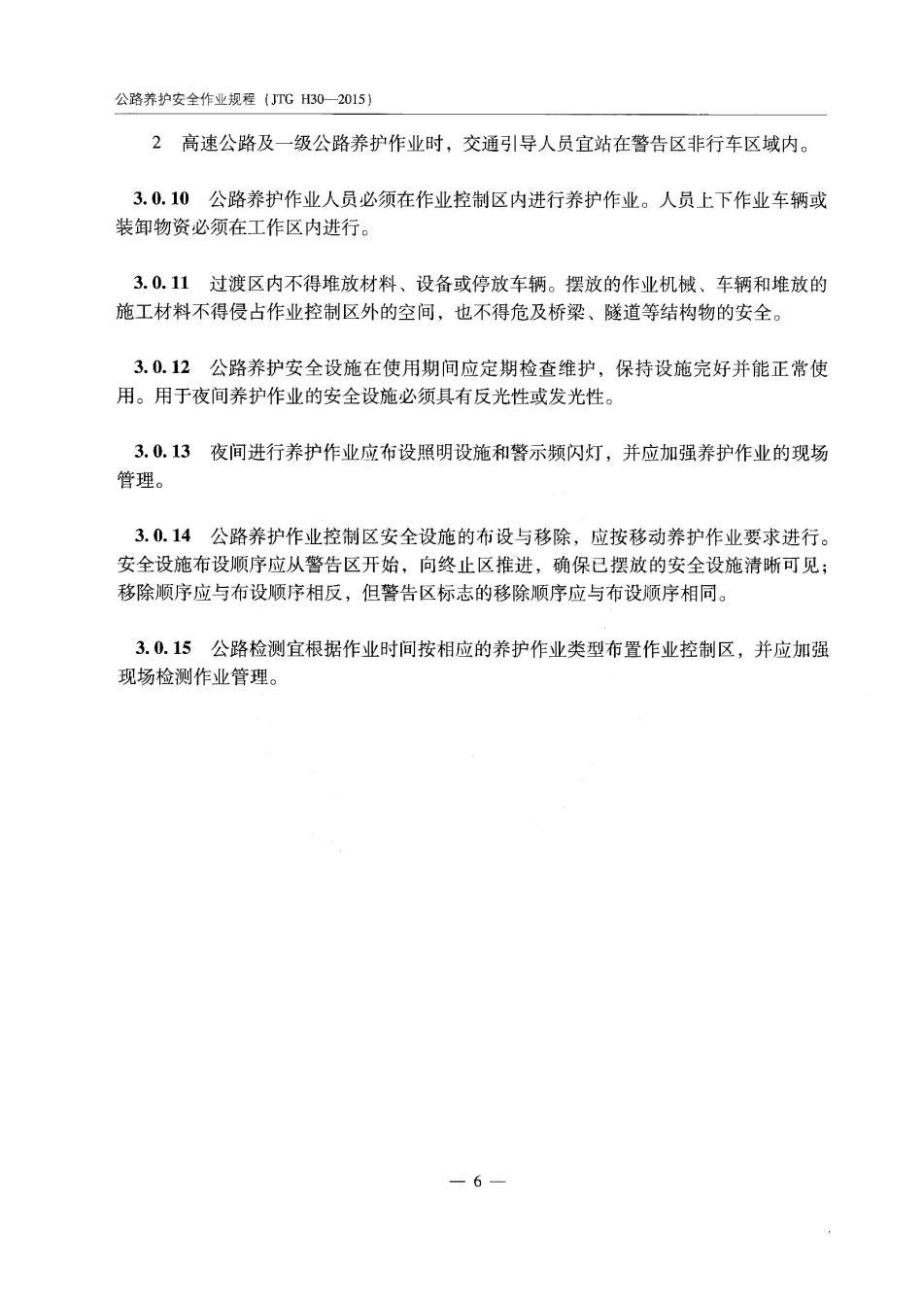 公路养护安全作业规程（JTG H30—2015）

2 高速公路及一级公路养护作业时，交通引导人员宜站在警告区非行车区域内。

3.0.10 公路养护作业人员必须在作业控制区内进行养护作业。人员上下作业车辆或装卸物资必须在工作区内进行。

3.0.11 过渡区内不得堆放材料、设备或停放车辆。摆放的作业机械、车辆和堆放的施工材料不得侵占作业控制区外的空间，也不得危及桥梁、隧道等结构物的安全。

3.0.12 公路养护安全设施在使用期间应定期检查维护，保持设施完好并能正常使用。用于夜间养护作业的安全设施必须具有反光性或发光性。

3.0.13 夜间进行养护作业应布设照明设施和警示频闪灯，并应加强养护作业的现场管理。

3.0.14 公路养护作业控制区安全设施的布设与移除，应按移动养护作业要求进行。安全设施布设顺序应从警告区开始，向终止区推进，确保已摆放的安全设施清晰可见；移除顺序应与布设顺序相反，但警告区标志的移除顺序应与布设顺序相同。

3.0.15 公路检测宜根据作业时间按相应的养护作业类型布置作业控制区，并应加强现场检测作业管理。

— 6 —